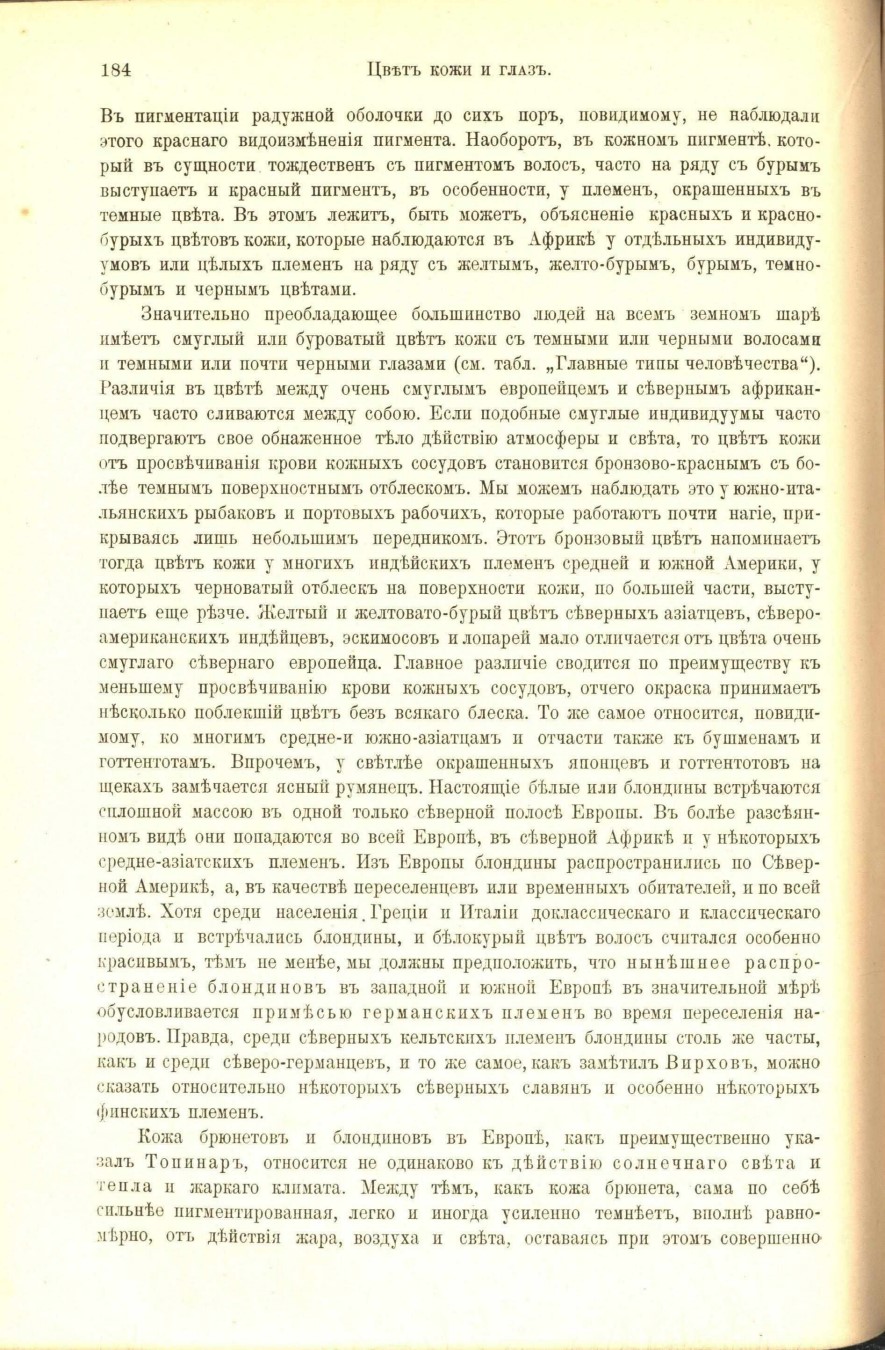 184 Цвѣтъ кожи и глазъ.

Въ пигментаціи радужной оболочки до сихъ поръ, повидимому, не наблюдали этого краснаго видоизмѣненія пигмента. Наоборотъ, въ кожномъ пигментѣ, который въ сущности тождественъ съ пигментомъ волосъ, часто на ряду съ бурымъ выступаетъ и красный пигментъ, въ особенности, у племенъ, окрашенныхъ въ темные цвѣта. Въ этомъ лежитъ, быть можетъ, объясненіе красныхъ и красно-бурыхъ цвѣтовъ кожи, которые наблюдаются въ Африкѣ у отдѣльныхъ индивидуумовъ или цѣлыхъ племенъ на ряду съ желтымъ, желто-бурымъ, бурымъ, темно-бурымъ и чернымъ цвѣтами.

Значительно преобладающее большинство людей на всемъ земномъ шарѣ имѣетъ смуглый или буроватый цвѣтъ кожи съ темными или черными волосами и темными или почти черными глазами (см. табл. „Главные типы человѣчества“). Различія въ цвѣтѣ между очень смуглымъ европейцемъ и сѣвернымъ африканцемъ часто сливаются между собою. Если подобные смуглые индивидуумы часто подвергаютъ свое обнаженное тѣло дѣйствію атмосферы и свѣта, то цвѣтъ кожи отъ просвѣчиванія крови кожныхъ сосудовъ становится бронзово-краснымъ съ болѣе темнымъ поверхностнымъ отблескомъ. Мы можемъ наблюдать это у южно-итальянскихъ рыбаковъ и портовыхъ рабочихъ, которые работаютъ почти нагіе, прикрываясь лишь небольшимъ передникомъ. Этотъ бронзовый цвѣтъ напоминаетъ тогда цвѣтъ кожи у многихъ индѣйскихъ племенъ средней и южной Америки, у которыхъ черноватый отблескъ на поверхности кожи, по большей части, выступаетъ еще рѣзче. Желтый и желтовато-бурый цвѣтъ сѣверныхъ азіатцевъ, сѣверо-американскихъ индѣйцевъ, эскимосовъ и лопарей мало отличается отъ цвѣта очень смуглаго сѣвернаго европейца. Главное различіе сводится по преимуществу къ меньшему просвѣчиванію крови кожныхъ сосудовъ, отчего окраска принимаетъ нѣсколько поблекшій цвѣтъ безъ всякаго блеска. То же самое относится, повидимому, ко многимъ средне-и южно-азіатцамъ и отчасти также къ бушменамъ и готтентотамъ. Впрочемъ, у свѣтлѣе окрашенныхъ японцевъ и готтентотовъ на щекахъ замѣчается ясный румянецъ. Настоящіе бѣлые или блондины встрѣчаются сплошной массою въ одной только сѣверной полосѣ Европы. Въ болѣе разсѣянномъ видѣ они попадаются во всей Европѣ, въ сѣверной Африкѣ и у нѣкоторыхъ средне-азіатскихъ племенъ. Изъ Европы блондины распространились по Сѣверной Америкѣ, а, въ качествѣ переселенцевъ или временныхъ обитателей, и по всей землѣ. Хотя среди населенія Греціи и Италіи доклассическаго и классическаго періода и встрѣчались блондины, и бѣлокурый цвѣтъ волосъ считался особенно красивымъ, тѣмъ не менѣе, мы должны предположить, что нынѣшнее распространеніе блондиновъ въ западной и южной Европѣ въ значительной мѣрѣ обусловливается примѣсью германскихъ племенъ во время переселенія народовъ. Правда, среди сѣверныхъ кельтскихъ племенъ блондины столь же часты, какъ и среди сѣверо-германцевъ, и то же самое, какъ замѣтилъ Вирховъ, можно сказать относительно нѣкоторыхъ сѣверныхъ славянъ и особенно нѣкоторыхъ финскихъ племенъ.

Кожа брюнетовъ и блондиновъ въ Европѣ, какъ преимущественно указалъ Топинаръ, относится не одинаково къ дѣйствію солнечнаго свѣта и тепла и жаркаго климата. Между тѣмъ, какъ кожа брюнета, сама по себѣ сильнѣе пигментированная, легко и иногда усиленно темнѣетъ, вполнѣ равномѣрно, отъ дѣйствія жара, воздуха и свѣта, оставаясь при этомъ совершенно